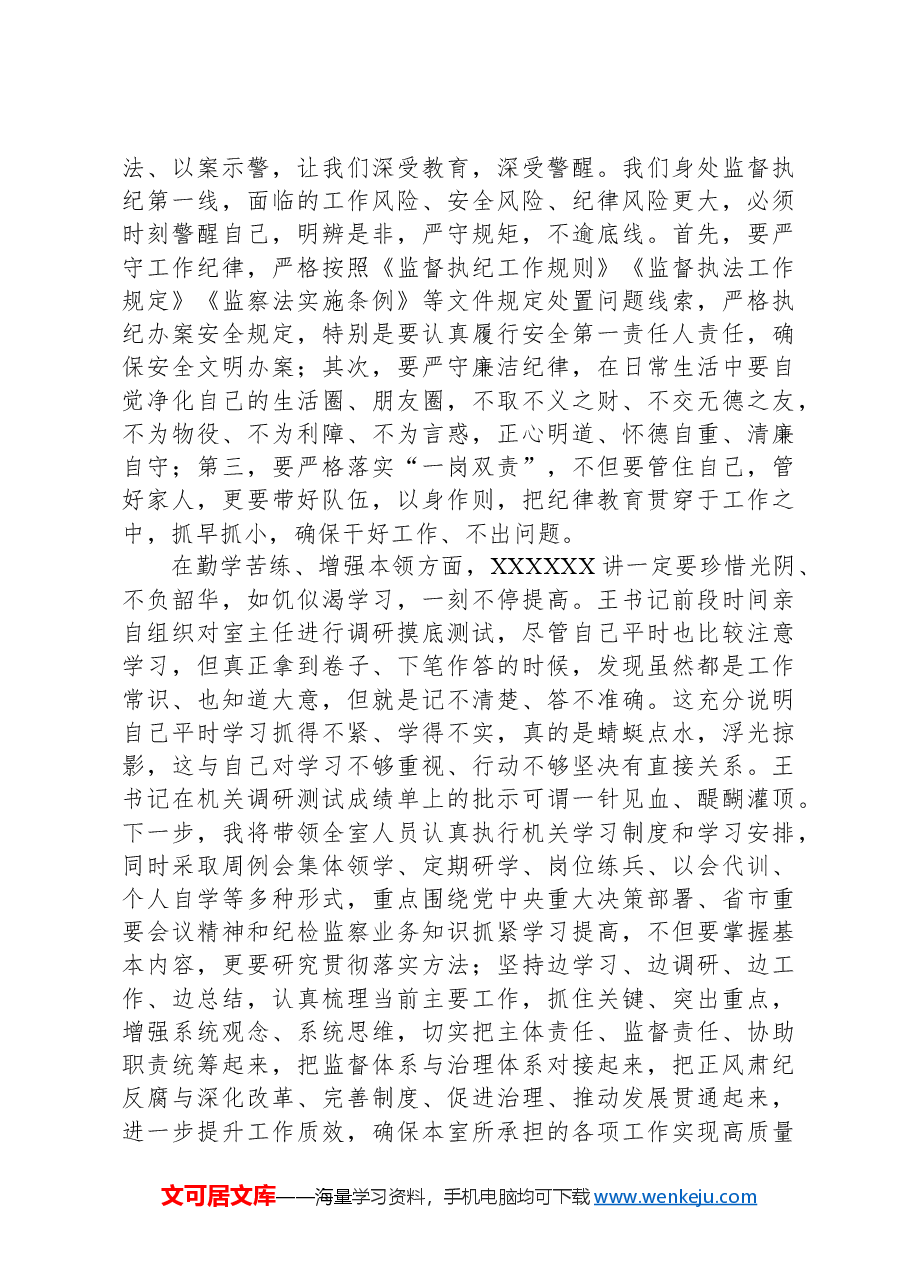 法、以案示警，让我们深受教育，深受警醒。我们身处监督执纪第一线，面临的工作风险、安全风险、纪律风险更大，必须时刻警醒自己，明辨是非，严守规矩，不逾底线。首先，要严守工作纪律，严格按照《监督执纪工作规则》《监督执法工作规定》《监察法实施条例》等文件规定处置问题线索，严格执纪办案安全规定，特别是要认真履行安全第一责任人责任，确保安全文明办案；其次，要严守廉洁纪律，在日常生活中要自觉净化自己的生活圈、朋友圈，不取不义之财、不交无德之友，不为物役、不为利障、不为言惑，正心明道、怀德自重、清廉自守；第三，要严格落实“一岗双责”，不但要管住自己，管好家人，更要带好队伍，以身作则，把纪律教育贯穿于工作之中，抓早抓小，确保干好工作、不出问题。

在勤学苦练、增强本领方面，XXXXXX讲一定要珍惜光阴、不负韶华，如饥似渴学习，一刻不停提高。王书记前段时间亲自组织对室主任进行调研摸底测试，尽管自己平时也比较注意学习，但真正拿到卷子、下笔作答的时候，发现虽然都是工作常识、也知道大意，但就是记不清楚、答不准确。这充分说明自己平时学习抓得不紧、学得不实，真的是蜻蜓点水，浮光掠影，这与自己对学习不够重视、行动不够坚决有直接关系。王书记在机关调研测试成绩单上的批示可谓一针见血、醍醐灌顶。下一步，我将带领全室人员认真执行机关学习制度和学习安排，同时采取周例会集体领学、定期研学、岗位练兵、以会代训、个人自学等多种形式，重点围绕党中央重大决策部署、省市重要会议精神和纪检监察业务知识抓紧学习提高，不但要掌握基本内容，更要研究贯彻落实方法；坚持边学习、边调研、边工作、边总结，认真梳理当前主要工作，抓住关键、突出重点，增强系统观念、系统思维，切实把主体责任、监督责任、协助职责统筹起来，把监督体系与治理体系对接起来，把正风肃纪反腐与深化改革、完善制度、促进治理、推动发展贯通起来，进一步提升工作质效，确保本室所承担的各项工作实现高质量

文可居文库——海量学习资料，手机电脑均可下载www.wenkeju.com